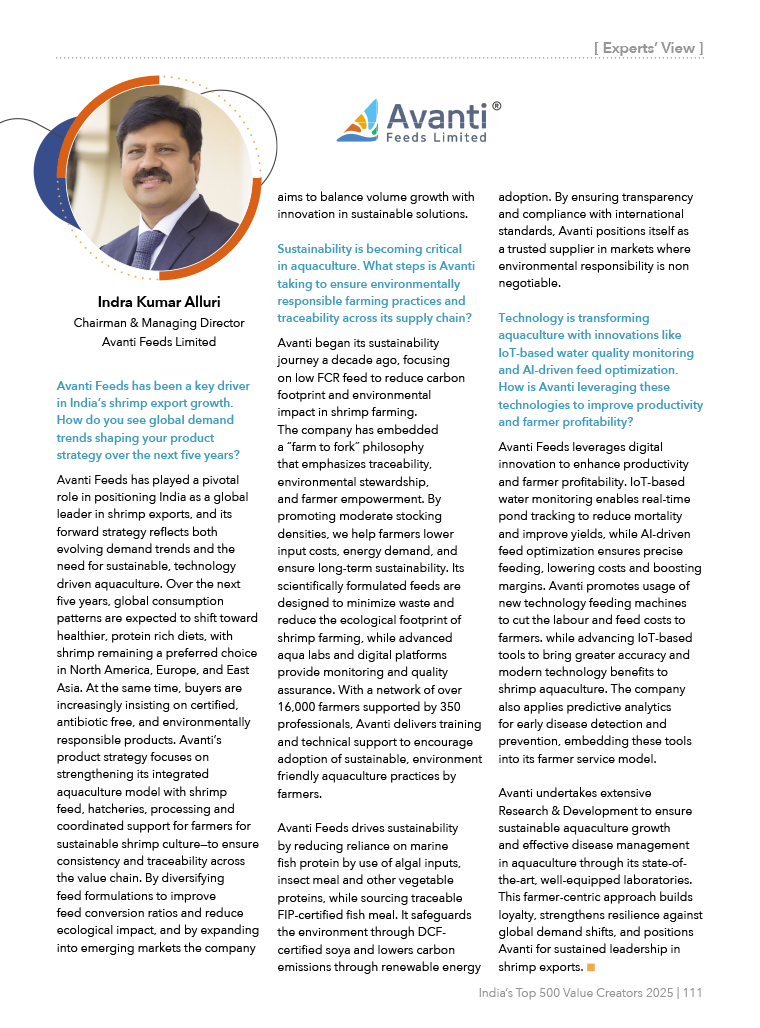 [ Experts' View ]

Avanti®
Feeds Limited

Indra Kumar Alluri
Chairman & Managing Director
Avanti Feeds Limited

Avanti Feeds has been a key driver in India's shrimp export growth. How do you see global demand trends shaping your product strategy over the next five years?

Avanti Feeds has played a pivotal role in positioning India as a global leader in shrimp exports, and its forward strategy reflects both evolving demand trends and the need for sustainable, technology driven aquaculture. Over the next five years, global consumption patterns are expected to shift toward healthier, protein rich diets, with shrimp remaining a preferred choice in North America, Europe, and East Asia. At the same time, buyers are increasingly insisting on certified, antibiotic free, and environmentally responsible products. Avanti's product strategy focuses on strengthening its integrated aquaculture model with shrimp feed, hatcheries, processing and coordinated support for farmers for sustainable shrimp culture—to ensure consistency and traceability across the value chain. By diversifying feed formulations to improve feed conversion ratios and reduce ecological impact, and by expanding into emerging markets the company aims to balance volume growth with innovation in sustainable solutions.

Sustainability is becoming critical in aquaculture. What steps is Avanti taking to ensure environmentally responsible farming practices and traceability across its supply chain?

Avanti began its sustainability journey a decade ago, focusing on low FCR feed to reduce carbon footprint and environmental impact in shrimp farming. The company has embedded a "farm to fork" philosophy that emphasizes traceability, environmental stewardship, and farmer empowerment. By promoting moderate stocking densities, we help farmers lower input costs, energy demand, and ensure long-term sustainability. Its scientifically formulated feeds are designed to minimize waste and reduce the ecological footprint of shrimp farming, while advanced aqua labs and digital platforms provide monitoring and quality assurance. With a network of over 16,000 farmers supported by 350 professionals, Avanti delivers training and technical support to encourage adoption of sustainable, environment friendly aquaculture practices by farmers.

Avanti Feeds drives sustainability by reducing reliance on marine fish protein by use of algal inputs, insect meal and other vegetable proteins, while sourcing traceable FIP-certified fish meal. It safeguards the environment through DCF-certified soya and lowers carbon emissions through renewable energy adoption. By ensuring transparency and compliance with international standards, Avanti positions itself as a trusted supplier in markets where environmental responsibility is non negotiable.

Technology is transforming aquaculture with innovations like IoT-based water quality monitoring and AI-driven feed optimization. How is Avanti leveraging these technologies to improve productivity and farmer profitability?

Avanti Feeds leverages digital innovation to enhance productivity and farmer profitability. IoT-based water monitoring enables real-time pond tracking to reduce mortality and improve yields, while AI-driven feed optimization ensures precise feeding, lowering costs and boosting margins. Avanti promotes usage of new technology feeding machines to cut the labour and feed costs to farmers. while advancing IoT-based tools to bring greater accuracy and modern technology benefits to shrimp aquaculture. The company also applies predictive analytics for early disease detection and prevention, embedding these tools into its farmer service model.

Avanti undertakes extensive Research & Development to ensure sustainable aquaculture growth and effective disease management in aquaculture through its state-of-the-art, well-equipped laboratories. This farmer-centric approach builds loyalty, strengthens resilience against global demand shifts, and positions Avanti for sustained leadership in shrimp exports.

India's Top 500 Value Creators 2025 | 111